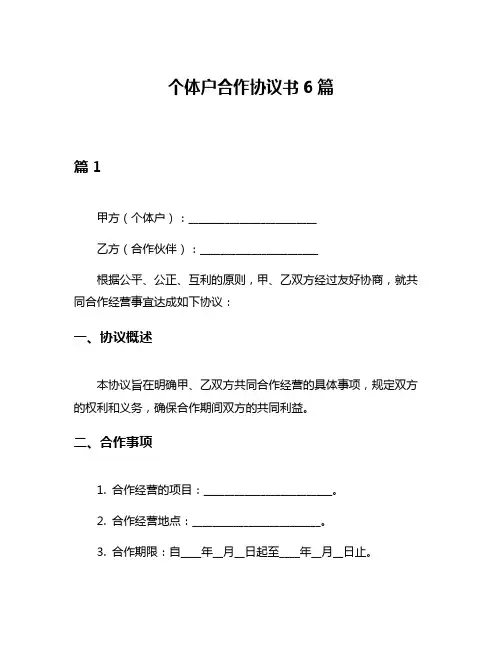 个体户合作协议书 6 篇

篇 1

甲方（个体户）：________________________

乙方（合作伙伴）：______________________

根据公平、公正、互利的原则，甲、乙双方经过友好协商，就共同合作经营事宜达成如下协议：

一、协议概述

本协议旨在明确甲、乙双方共同合作经营的具体事项，规定双方的权利和义务，确保合作期间双方的共同利益。

二、合作事项

1. 合作经营的项目：________________________。

2. 合作经营地点：________________________。

3. 合作期限：自____年__月__日起至____年__月__日止。